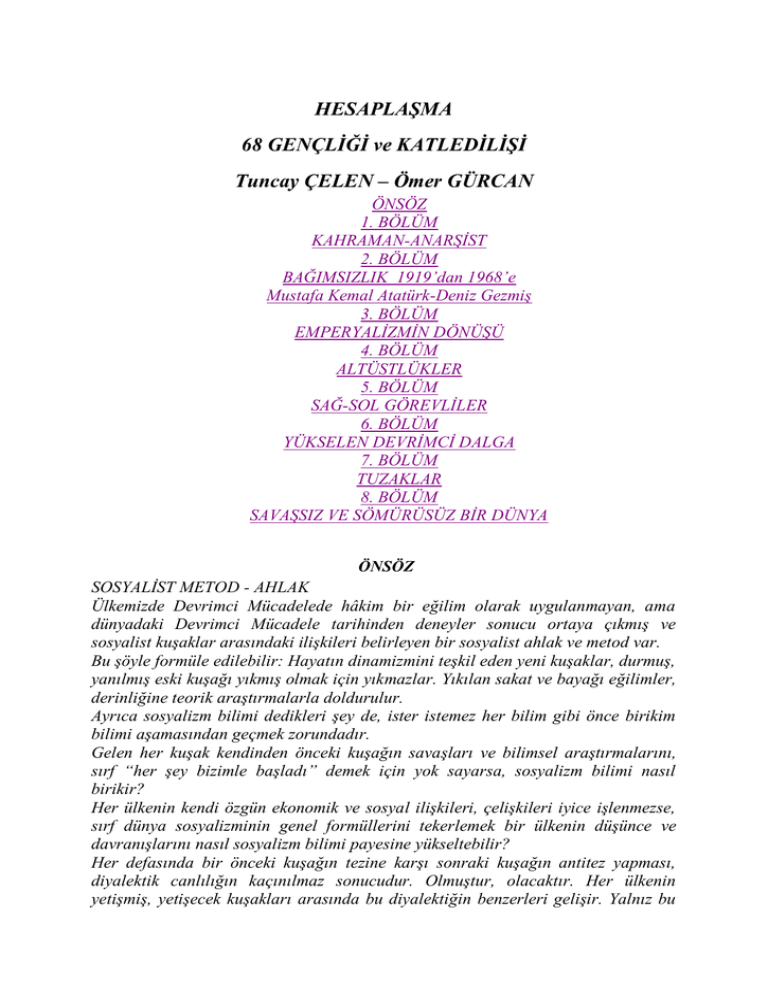 HESAPLAŞMA

68 GENÇLİĞİ ve KATLEDİLİŞİ

Tuncay ÇELEN – Ömer GÜRCAN

ÖNSÖZ
1. BÖLÜM
KAHRAMAN-ANARŞİST
2. BÖLÜM
BAĞIMSIZLIK 1919'dan 1968'e
Mustafa Kemal Atatürk-Deniz Gezmiş
3. BÖLÜM
EMPERYALİZMİN DÖNÜŞÜ
4. BÖLÜM
ALTÜSTLÜKLER
5. BÖLÜM
SAĞ-SOL GÖREVLİLER
6. BÖLÜM
YÜKSELEN DEVRİMCİ DALGA
7. BÖLÜM
TUZAKLAR
8. BÖLÜM
SAVAŞSIZ VE SÖMÜRÜSÜZ BİR DÜNYA

ÖNSÖZ

SOSYALİST METOD - AHLAK
Ülkemizde Devrimci Mücadelede hâkim bir eğilim olarak uygulanmayan, ama dünyadaki Devrimci Mücadele tarihinden deneyler sonucu ortaya çıkmış ve sosyalist kuşaklar arasındaki ilişkileri belirleyen bir sosyalist ahlak ve metod var.
Bu şöyle formüle edilebilir: Hayatın dinamizmini teşkil eden yeni kuşaklar, durmuş, yanılmış eski kuşağı yıkmış olmak için yıkmazlar. Yıkılan sakat ve bayağı eğilimler, derinliğine teorik araştırmalarla doldurulur.
Ayrıca sosyalizm bilimi dedikleri şey de, ister istemez her bilim gibi önce birikim bilimi aşamasından geçmek zorundadır.
Gelen her kuşak kendinden önceki kuşağın savaşları ve bilimsel araştırmalarını, sırf "her şey bizimle başladı" demek için yok sayarsa, sosyalizm bilimi nasıl birikir?
Her ülkenin kendi özgün ekonomik ve sosyal ilişkileri, çelişkileri iyice işlenmezse, sırf dünya sosyalizminin genel formüllerini tekerlemek bir ülkenin düşünce ve davranışlarını nasıl sosyalizm bilimi payesine yükseltebilir?
Her defasında bir önceki kuşağın tezine karşı sonraki kuşağın antitez yapması, diyalektik canlılığın kaçınılmaz sonucudur. Olmuştur, olacaktır. Her ülkenin yetişmiş, yetişecek kuşakları arasında bu diyalektiğin benzerleri gelişir. Yalnız bu